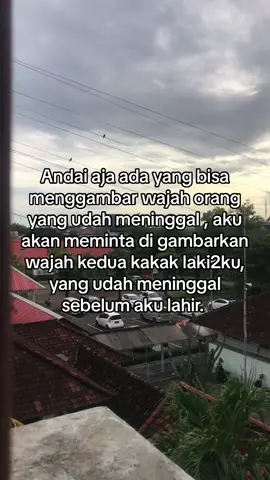 Andai aja ada yang bisa menggambar wajah orang yang udah meninggal , aku akan meminta di gambarkan wajah kedua kakak laki2ku, yang udah meninggal sebelum aku lahir.